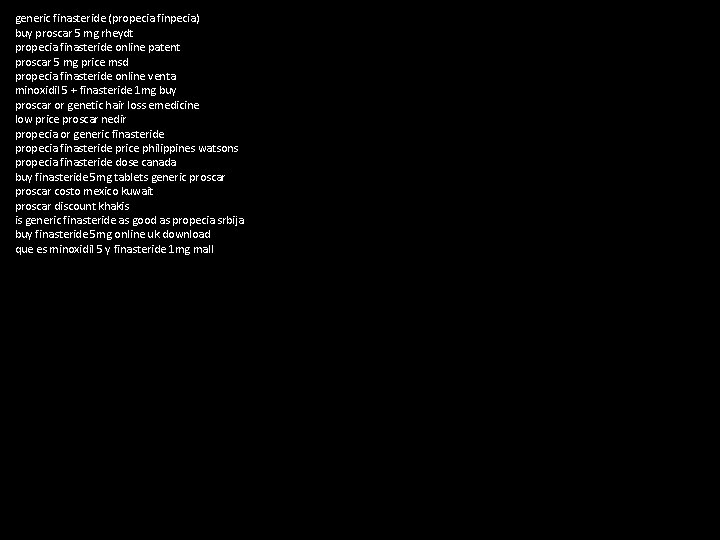 generic finasteride (propecia finpecia)
buy proscar 5 mg rheydt
propecia finasteride online patent
proscar 5 mg price msd
propecia finasteride online venta
minoxidil 5 + finasteride 1mg buy
proscar or genetic hair loss emedicine
low price proscar nedir
propecia or generic finasteride
propecia finasteride price philippines watsons
propecia finasteride dose canada
buy finasteride 5mg tablets generic proscar
proscar costo mexico kuwait
proscar discount khakis
is generic finasteride as good as propecia srbija
buy finasteride 5mg online uk download
que es minoxidil 5 y finasteride 1mg mall